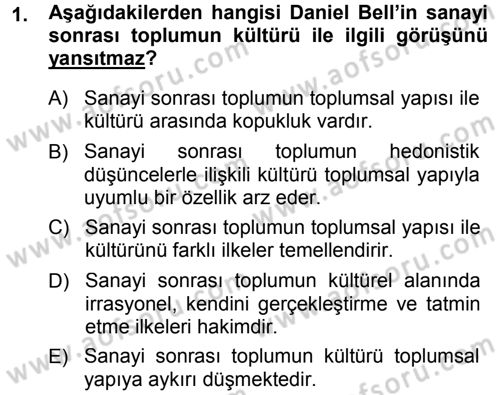 1. Aşağıdakilerden hangisi Daniel Bell'in sanayi sonrası toplumun kültürü ile ilgili görüşünü yansıtmaz?

A) Sanayi sonrası toplumun toplumsal yapısı ile kültürü arasında kopukluk vardır.

B) Sanayi sonrası toplumun hedonistik düşüncelerle ilişkili kültürü toplumsal yapıyla uyumlu bir özellik arz eder.

C) Sanayi sonrası toplumun toplumsal yapısı ile kültürünü farklı ilkeler temellendirir.

D) Sanayi sonrası toplumun kültürel alanında irrasyonel, kendini gerçekleştirme ve tatmin etme ilkeleri hakimdir.

E) Sanayi sonrası toplumun kültürü toplumsal yapıya aykırı düşmektedir.

www.aofsoru.com